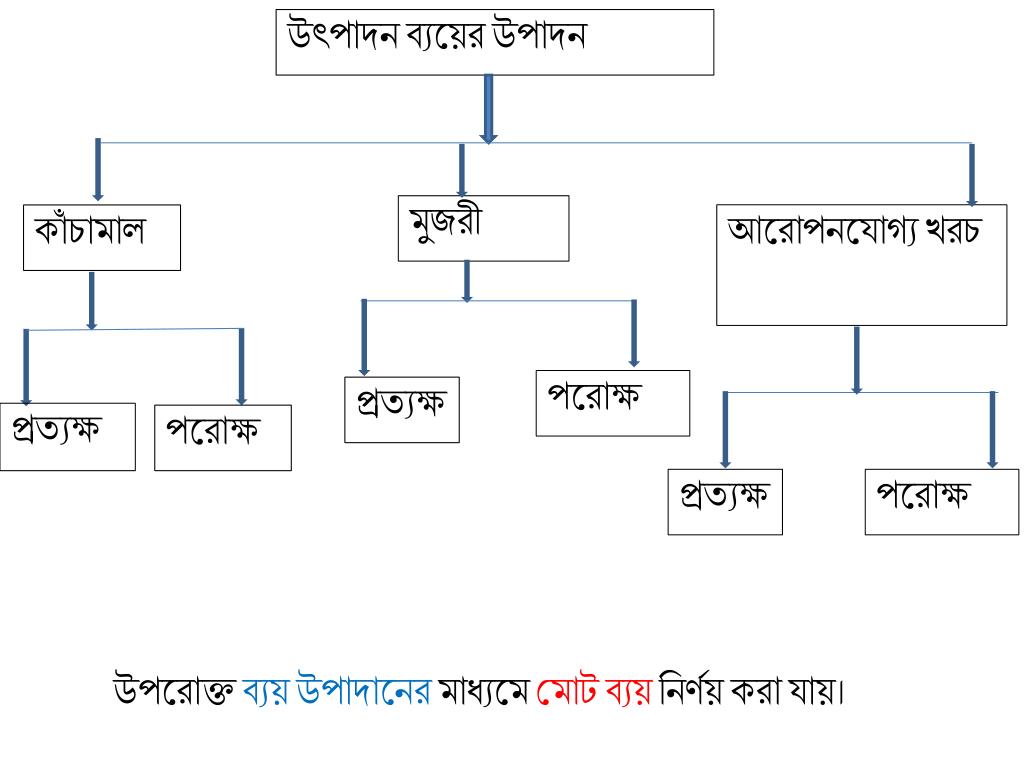 উৎপাদন ব্যয়ের উপাদন

কাঁচামাল

মুজরী

আরোপনযোগ্য খরচ

প্রত্যক্ষ

পরোক্ষ

প্রত্যক্ষ

পরোক্ষ

প্রত্যক্ষ

পরোক্ষ

উপরোক্ত ব্যয় উপাদানের মাধ্যমে মোট ব্যয় নির্ণয় করা যায়।